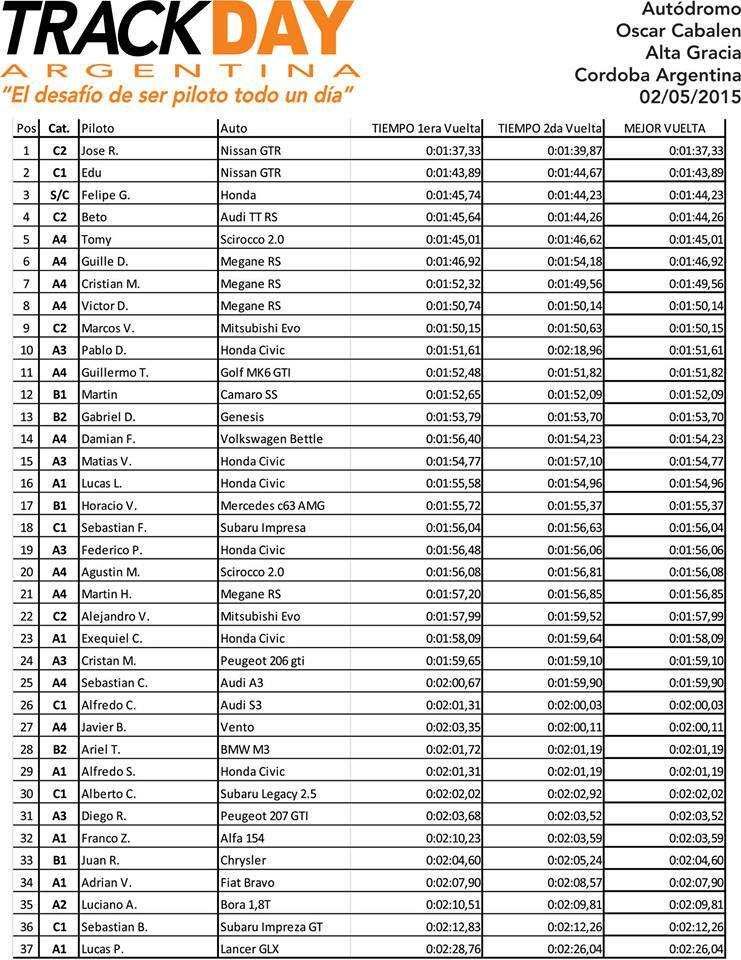 TRACKDAY
ARGENTINA
"El desafío de ser piloto todo un día"

Autódromo
Oscar Cabalen
Alta Gracia
Cordoba Argentina
02/05/2015

| Pos | Cat. | Piloto | Auto | TIEMPO 1era Vuelta | TIEMPO 2da Vuelta | MEJOR VUELTA |
|---|---|---|---|---|---|---|
| 1 | C2 | Jose R. | Nissan GTR | 0:01:37,33 | 0:01:39,87 | 0:01:37,33 |
| 2 | C1 | Edu | Nissan GTR | 0:01:43,89 | 0:01:44,67 | 0:01:43,89 |
| 3 | S/C | Felipe G. | Honda | 0:01:45,74 | 0:01:44,23 | 0:01:44,23 |
| 4 | C2 | Beto | Audi TT RS | 0:01:45,64 | 0:01:44,26 | 0:01:44,26 |
| 5 | A4 | Tomy | Scirocco 2.0 | 0:01:45,01 | 0:01:46,62 | 0:01:45,01 |
| 6 | A4 | Guille D. | Megane RS | 0:01:46,92 | 0:01:54,18 | 0:01:46,92 |
| 7 | A4 | Cristian M. | Megane RS | 0:01:52,32 | 0:01:49,56 | 0:01:49,56 |
| 8 | A4 | Victor D. | Megane RS | 0:01:50,74 | 0:01:50,14 | 0:01:50,14 |
| 9 | C2 | Marcos V. | Mitsubishi Evo | 0:01:50,15 | 0:01:50,63 | 0:01:50,15 |
| 10 | A3 | Pablo D. | Honda Civic | 0:01:51,61 | 0:02:18,96 | 0:01:51,61 |
| 11 | A4 | Guillermo T. | Golf MK6 GTI | 0:01:52,48 | 0:01:51,82 | 0:01:51,82 |
| 12 | B1 | Martin | Camaro SS | 0:01:52,65 | 0:01:52,09 | 0:01:52,09 |
| 13 | B2 | Gabriel D. | Genesis | 0:01:53,79 | 0:01:53,70 | 0:01:53,70 |
| 14 | A4 | Damian F. | Volkswagen Bettle | 0:01:56,40 | 0:01:54,23 | 0:01:54,23 |
| 15 | A3 | Matias V. | Honda Civic | 0:01:54,77 | 0:01:57,10 | 0:01:54,77 |
| 16 | A1 | Lucas L. | Honda Civic | 0:01:55,58 | 0:01:54,96 | 0:01:54,96 |
| 17 | B1 | Horacio V. | Mercedes c63 AMG | 0:01:55,72 | 0:01:55,37 | 0:01:55,37 |
| 18 | C1 | Sebastian F. | Subaru Impresa | 0:01:56,04 | 0:01:56,63 | 0:01:56,04 |
| 19 | A3 | Federico P. | Honda Civic | 0:01:56,48 | 0:01:56,06 | 0:01:56,06 |
| 20 | A4 | Agustin M. | Scirocco 2.0 | 0:01:56,08 | 0:01:56,81 | 0:01:56,08 |
| 21 | A4 | Martin H. | Megane RS | 0:01:57,20 | 0:01:56,85 | 0:01:56,85 |
| 22 | C2 | Alejandro V. | Mitsubishi Evo | 0:01:57,99 | 0:01:59,52 | 0:01:57,99 |
| 23 | A1 | Exequiel C. | Honda Civic | 0:01:58,09 | 0:01:59,64 | 0:01:58,09 |
| 24 | A3 | Cristan M. | Peugeot 206 gti | 0:01:59,65 | 0:01:59,10 | 0:01:59,10 |
| 25 | A4 | Sebastian C. | Audi A3 | 0:02:00,67 | 0:01:59,90 | 0:01:59,90 |
| 26 | C1 | Alfredo C. | Audi S3 | 0:02:01,31 | 0:02:00,03 | 0:02:00,03 |
| 27 | A4 | Javier B. | Vento | 0:02:03,35 | 0:02:00,11 | 0:02:00,11 |
| 28 | B2 | Ariel T. | BMW M3 | 0:02:01,72 | 0:02:01,19 | 0:02:01,19 |
| 29 | A1 | Alfredo S. | Honda Civic | 0:02:01,31 | 0:02:01,19 | 0:02:01,19 |
| 30 | C1 | Alberto C. | Subaru Legacy 2.5 | 0:02:02,02 | 0:02:02,92 | 0:02:02,02 |
| 31 | A3 | Diego R. | Peugeot 207 GTI | 0:02:03,68 | 0:02:03,52 | 0:02:03,52 |
| 32 | A1 | Franco Z. | Alfa 154 | 0:02:10,23 | 0:02:03,59 | 0:02:03,59 |
| 33 | B1 | Juan R. | Chrysler | 0:02:04,60 | 0:02:05,24 | 0:02:04,60 |
| 34 | A1 | Adrian V. | Fiat Bravo | 0:02:07,90 | 0:02:08,57 | 0:02:07,90 |
| 35 | A2 | Luciano A. | Bora 1,8T | 0:02:10,51 | 0:02:09,81 | 0:02:09,81 |
| 36 | C1 | Sebastian B. | Subaru Impreza GT | 0:02:12,83 | 0:02:12,26 | 0:02:12,26 |
| 37 | A1 | Lucas P. | Lancer GLX | 0:02:28,76 | 0:02:26,04 | 0:02:26,04 |